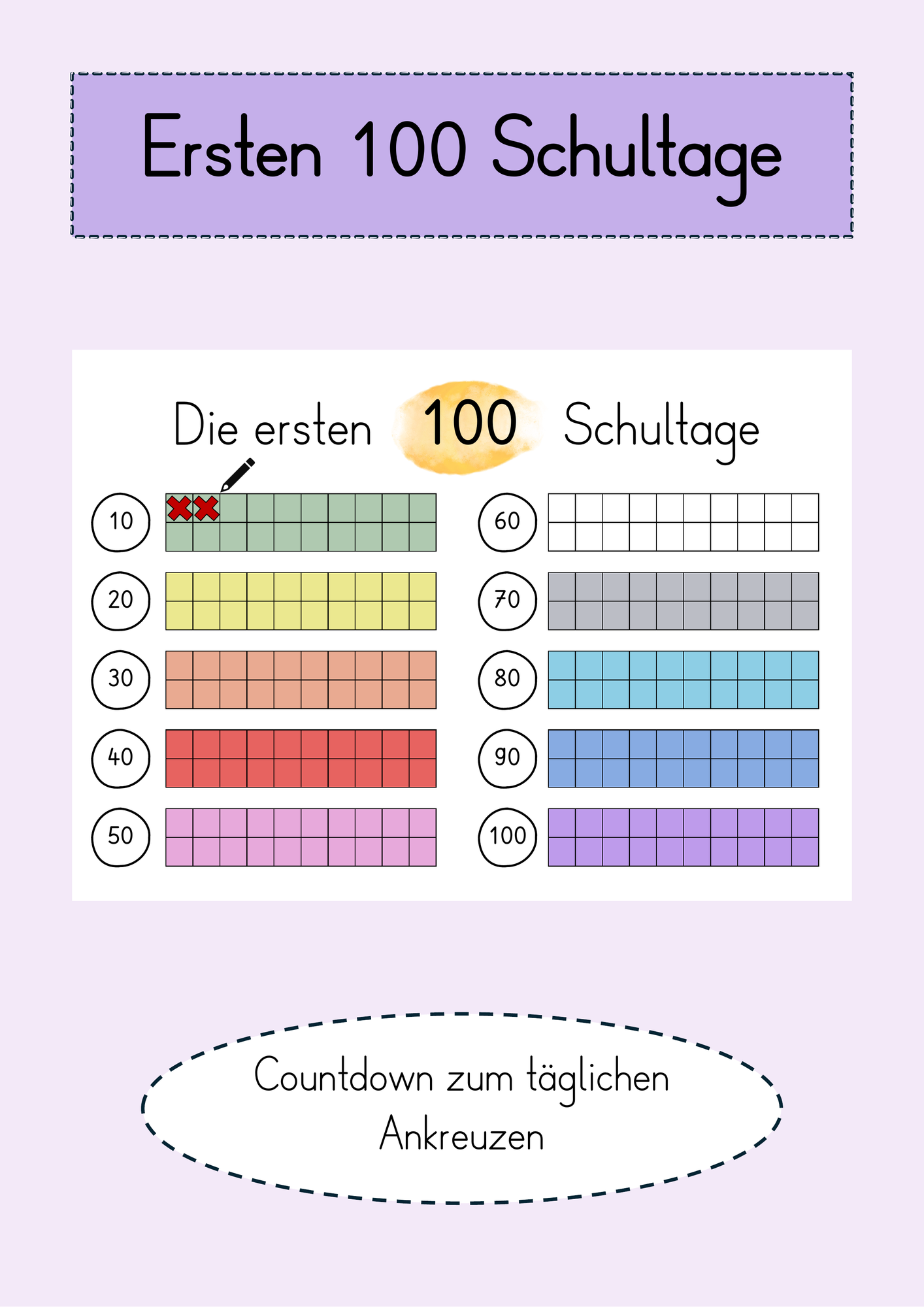 Ersten 100 Schultage

Die ersten 100 Schultage

10

20

30

40

50

60

70

80

90

100

Countdown zum täglichen Ankreuzen